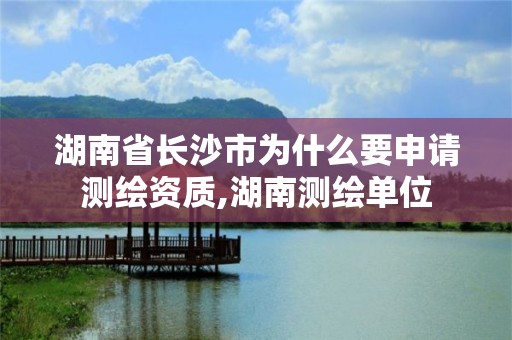 湖南省长沙市为什么要申请测绘资质,湖南测绘单位